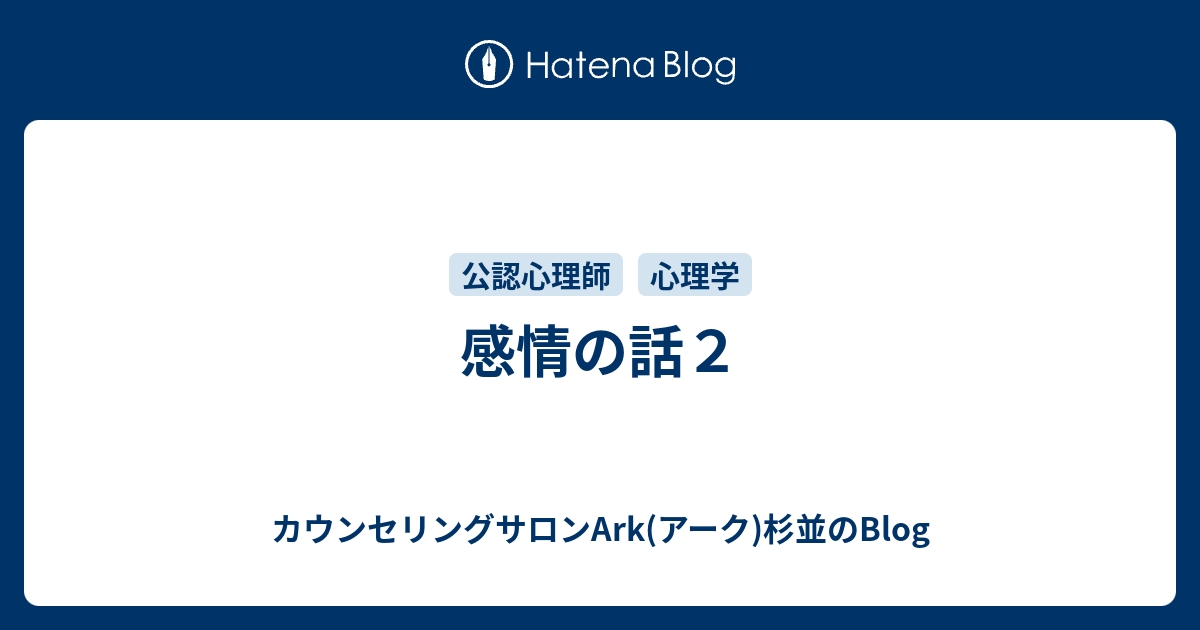 Hatena Blog

公認心理師 心理学

感情の話２

カウンセリングサロンArk(アーク)杉並のBlog